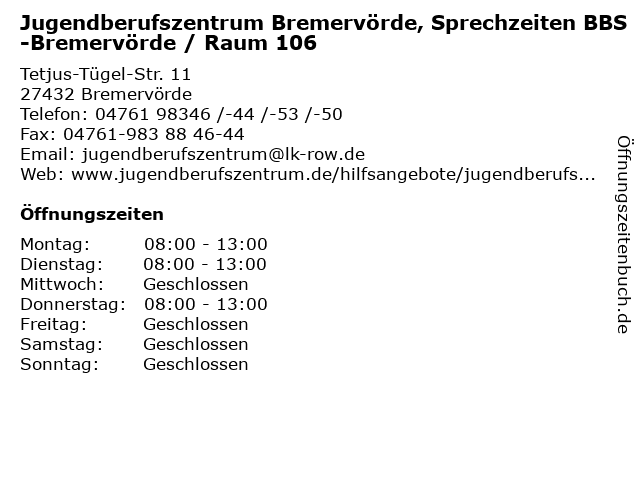 Jugendberufszentrum Bremervörde, Sprechzeiten BBS -Bremervörde / Raum 106

Tetjus-Tügel-Str. 11
27432 Bremervörde
Telefon: 04761 98346 /-44 /-53 /-50
Fax: 04761-983 88 46-44
Email: jugendberufszentrum@lk-row.de
Web: www.jugendberufszentrum.de/hilfsangebote/jugendberufs...

Öffnungszeiten

Montag: 08:00 - 13:00
Dienstag: 08:00 - 13:00
Mittwoch: Geschlossen
Donnerstag: 08:00 - 13:00
Freitag: Geschlossen
Samstag: Geschlossen
Sonntag: Geschlossen

Öffnungszeitenbuch.de